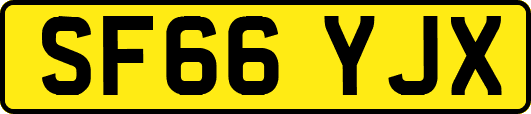 SF66 YJX